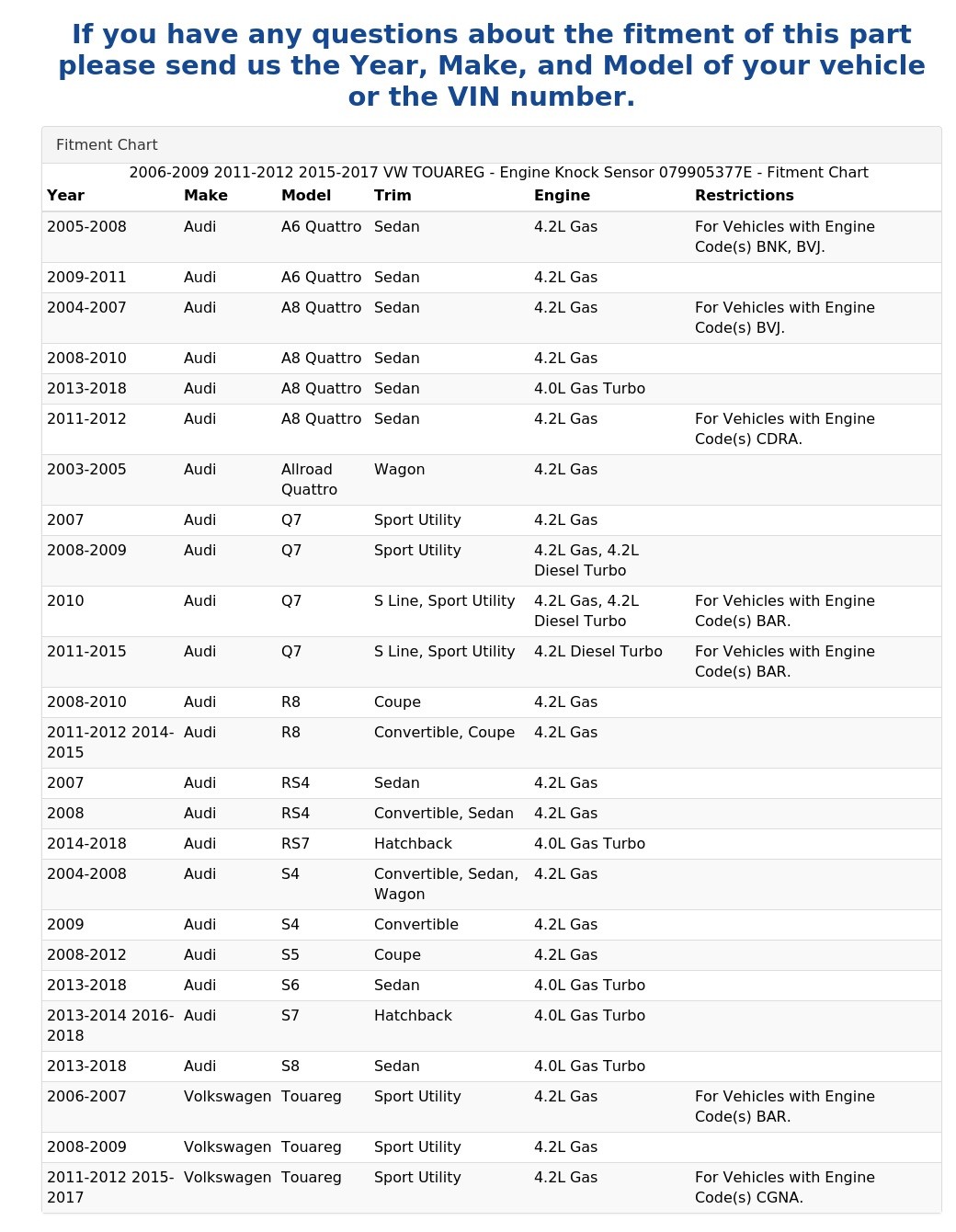 If you have any questions about the fitment of this part please send us the Year, Make, and Model of your vehicle or the VIN number.

Fitment Chart

2006-2009 2011-2012 2015-2017 VW TOUAREG - Engine Knock Sensor 079905377E - Fitment Chart

| Year | Make | Model | Trim | Engine | Restrictions |
|---|---|---|---|---|---|
| 2005-2008 | Audi | A6 Quattro | Sedan | 4.2L Gas | For Vehicles with Engine Code(s) BNK, BVJ. |
| 2009-2011 | Audi | A6 Quattro | Sedan | 4.2L Gas | |
| 2004-2007 | Audi | A8 Quattro | Sedan | 4.2L Gas | For Vehicles with Engine Code(s) BVJ. |
| 2008-2010 | Audi | A8 Quattro | Sedan | 4.2L Gas | |
| 2013-2018 | Audi | A8 Quattro | Sedan | 4.0L Gas Turbo | |
| 2011-2012 | Audi | A8 Quattro | Sedan | 4.2L Gas | For Vehicles with Engine Code(s) CDRA. |
| 2003-2005 | Audi | Allroad Quattro | Wagon | 4.2L Gas | |
| 2007 | Audi | Q7 | Sport Utility | 4.2L Gas | |
| 2008-2009 | Audi | Q7 | Sport Utility | 4.2L Gas, 4.2L Diesel Turbo | |
| 2010 | Audi | Q7 | S Line, Sport Utility | 4.2L Gas, 4.2L Diesel Turbo | For Vehicles with Engine Code(s) BAR. |
| 2011-2015 | Audi | Q7 | S Line, Sport Utility | 4.2L Diesel Turbo | For Vehicles with Engine Code(s) BAR. |
| 2008-2010 | Audi | R8 | Coupe | 4.2L Gas | |
| 2011-2012 2014-2015 | Audi | R8 | Convertible, Coupe | 4.2L Gas | |
| 2007 | Audi | RS4 | Sedan | 4.2L Gas | |
| 2008 | Audi | RS4 | Convertible, Sedan | 4.2L Gas | |
| 2014-2018 | Audi | RS7 | Hatchback | 4.0L Gas Turbo | |
| 2004-2008 | Audi | S4 | Convertible, Sedan, Wagon | 4.2L Gas | |
| 2009 | Audi | S4 | Convertible | 4.2L Gas | |
| 2008-2012 | Audi | S5 | Coupe | 4.2L Gas | |
| 2013-2018 | Audi | S6 | Sedan | 4.0L Gas Turbo | |
| 2013-2014 2016-2018 | Audi | S7 | Hatchback | 4.0L Gas Turbo | |
| 2013-2018 | Audi | S8 | Sedan | 4.0L Gas Turbo | |
| 2006-2007 | Volkswagen | Touareg | Sport Utility | 4.2L Gas | For Vehicles with Engine Code(s) BAR. |
| 2008-2009 | Volkswagen | Touareg | Sport Utility | 4.2L Gas | |
| 2011-2012 2015-2017 | Volkswagen | Touareg | Sport Utility | 4.2L Gas | For Vehicles with Engine Code(s) CGNA. |